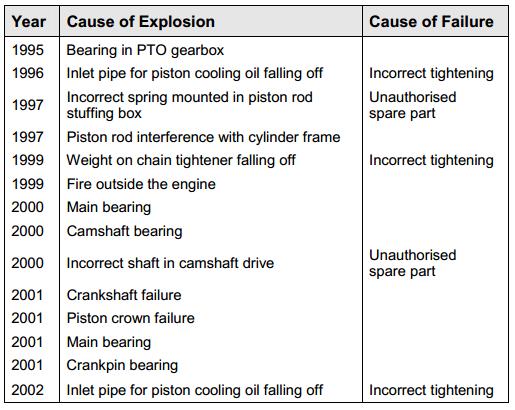 | Year | Cause of Explosion | Cause of Failure |
|---|---|---|
| 1995 | Bearing in PTO gearbox | |
| 1996 | Inlet pipe for piston cooling oil falling off | Incorrect tightening |
| 1997 | Incorrect spring mounted in piston rod stuffing box | Unauthorised spare part |
| 1997 | Piston rod interference with cylinder frame | |
| 1999 | Weight on chain tightener falling off | Incorrect tightening |
| 1999 | Fire outside the engine | |
| 2000 | Main bearing | |
| 2000 | Camshaft bearing | |
| 2000 | Incorrect shaft in camshaft drive | Unauthorised spare part |
| 2001 | Crankshaft failure | |
| 2001 | Piston crown failure | |
| 2001 | Main bearing | |
| 2001 | Crankpin bearing | |
| 2002 | Inlet pipe for piston cooling oil falling off | Incorrect tightening |